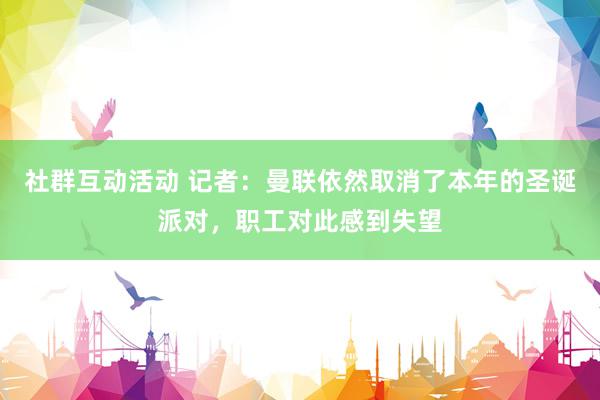 社群互动活动 记者：曼联依然取消了本年的圣诞派对，职工对此感到失望